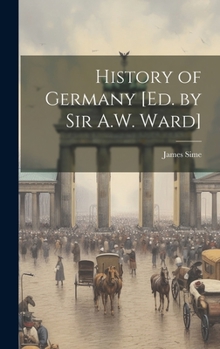 History of Germany [Ed. by Sir A.W. Ward]

James Sime